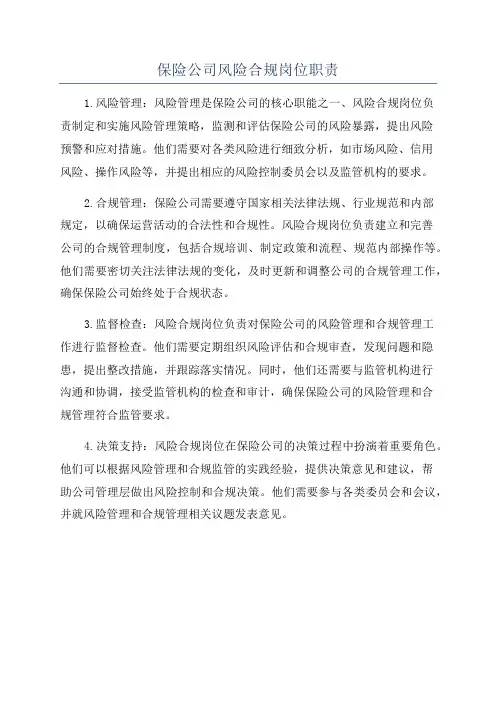 保险公司风险合规岗位职责

1.风险管理：风险管理是保险公司的核心职能之一、风险合规岗位负责制定和实施风险管理策略，监测和评估保险公司的风险暴露，提出风险预警和应对措施。他们需要对各类风险进行细致分析，如市场风险、信用风险、操作风险等，并提出相应的风险控制委员会以及监管机构的要求。

2.合规管理：保险公司需要遵守国家相关法律法规、行业规范和内部规定，以确保运营活动的合法性和合规性。风险合规岗位负责建立和完善公司的合规管理制度，包括合规培训、制定政策和流程、规范内部操作等。他们需要密切关注法律法规的变化，及时更新和调整公司的合规管理工作，确保保险公司始终处于合规状态。

3.监督检查：风险合规岗位负责对保险公司的风险管理和合规管理工作进行监督检查。他们需要定期组织风险评估和合规审查，发现问题和隐患，提出整改措施，并跟踪落实情况。同时，他们还需要与监管机构进行沟通和协调，接受监管机构的检查和审计，确保保险公司的风险管理和合规管理符合监管要求。

4.决策支持：风险合规岗位在保险公司的决策过程中扮演着重要角色。他们可以根据风险管理和合规监管的实践经验，提供决策意见和建议，帮助公司管理层做出风险控制和合规决策。他们需要参与各类委员会和会议，并就风险管理和合规管理相关议题发表意见。